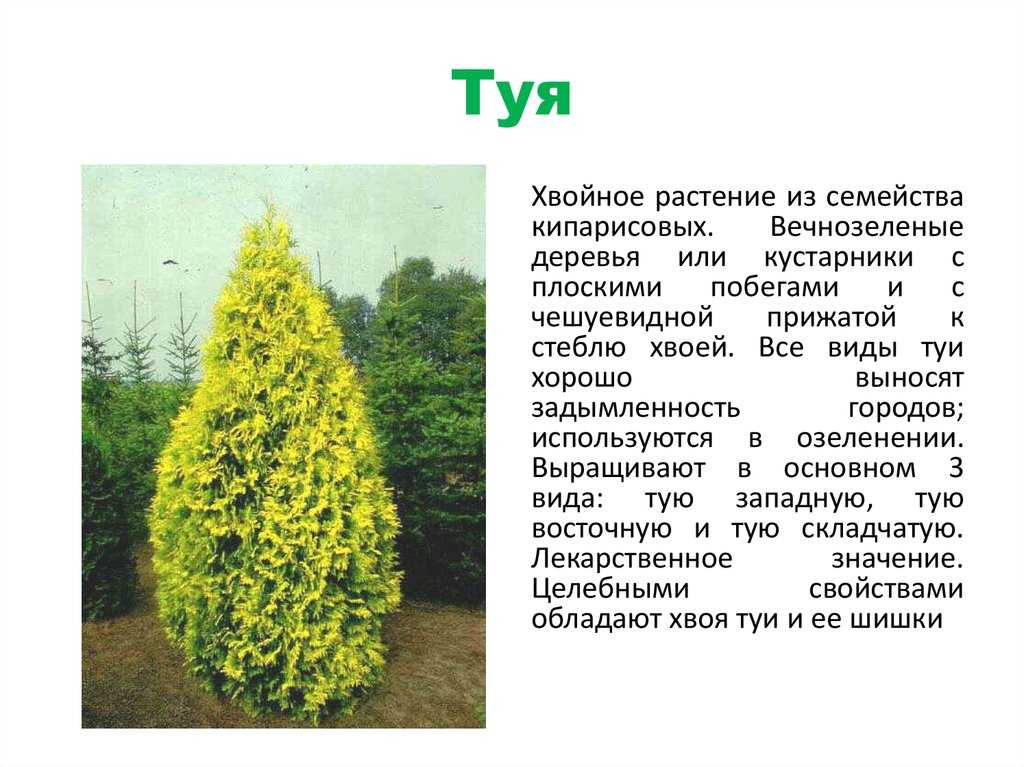 Туя

Хвойное растение из семейства кипарисовых. Вечнозеленые деревья или кустарники с плоскими побегами и с чешуевидной прижатой к стеблю хвоей. Все виды туи хорошо выносят задымленность городов; используются в озеленении. Выращивают в основном 3 вида: тую западную, тую восточную и тую складчатую. Лекарственное значение. Целебными свойствами обладают хвоя туи и ее шишки